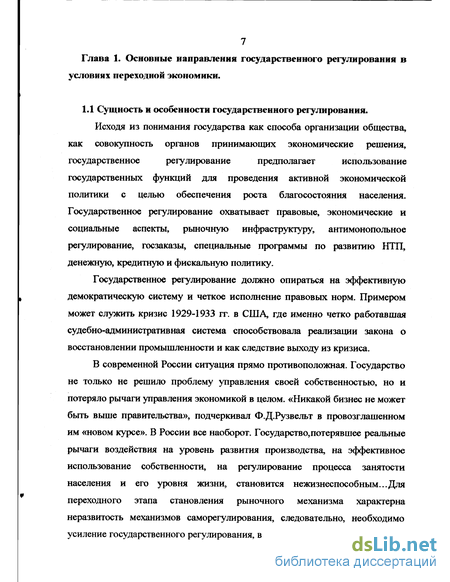 7

Глава 1. Основные направления государственного регулирования в условиях переходной экономики.

1.1 Сущность и особенности государственного регулирования.

Исходя из понимания государства как способа организации общества, как совокупность органов принимающих экономические решения, государственное регулирование предполагает использование государственных функций для проведения активной экономической политики с целью обеспечения роста благосостояния населения. Государственное регулирование охватывает правовые, экономические и социальные аспекты, рыночную инфраструктуру, антимонопольное регулирование, госзаказы, специальные программы по развитию НТП, денежную, кредитную и фискальную политику.

Государственное регулирование должно опираться на эффективную демократическую систему и четкое исполнение правовых норм. Примером может служить кризис 1929-1933 гг. в США, где именно четко работавшая судебно-административная система способствовала реализации закона о восстановлении промышленности и как следствие выходу из кризиса.

В современной России ситуация прямо противоположная. Государство не только не решило проблему управления своей собственностью, но и потеряло рычаги управления экономикой в целом. «Никакой бизнес не может быть выше правительства», подчеркивал Ф.Д.Рузвельт в провозглашенном им «новом курсе». В России все наоборот. Государство,потерявшее реальные рычаги воздействия на уровень развития производства, на эффективное использование собственности, на регулирование процесса занятости населения и его уровня жизни, становится нежизнеспособным…Для переходного этапа становления рыночного механизма характерна неразвитость механизмов саморегулирования, следовательно, необходимо усиление государственного регулирования, в

dsLib.net
библиотека диссертаций